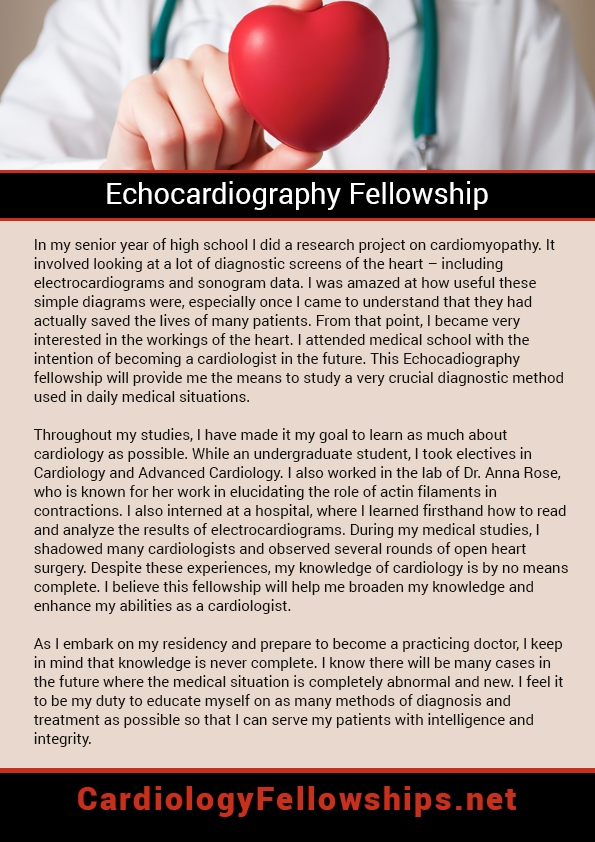 Echocardiography Fellowship

In my senior year of high school I did a research project on cardiomyopathy. It involved looking at a lot of diagnostic screens of the heart – including electrocardiograms and sonogram data. I was amazed at how useful these simple diagrams were, especially once I came to understand that they had actually saved the lives of many patients. From that point, I became very interested in the workings of the heart. I attended medical school with the intention of becoming a cardiologist in the future. This Echocadiography fellowship will provide me the means to study a very crucial diagnostic method used in daily medical situations.

Throughout my studies, I have made it my goal to learn as much about cardiology as possible. While an undergraduate student, I took electives in Cardiology and Advanced Cardiology. I also worked in the lab of Dr. Anna Rose, who is known for her work in elucidating the role of actin filaments in contractions. I also interned at a hospital, where I learned firsthand how to read and analyze the results of electrocardiograms. During my medical studies, I shadowed many cardiologists and observed several rounds of open heart surgery. Despite these experiences, my knowledge of cardiology is by no means complete. I believe this fellowship will help me broaden my knowledge and enhance my abilities as a cardiologist.

As I embark on my residency and prepare to become a practicing doctor, I keep in mind that knowledge is never complete. I know there will be many cases in the future where the medical situation is completely abnormal and new. I feel it to be my duty to educate myself on as many methods of diagnosis and treatment as possible so that I can serve my patients with intelligence and integrity.

CardiologyFellowships.net